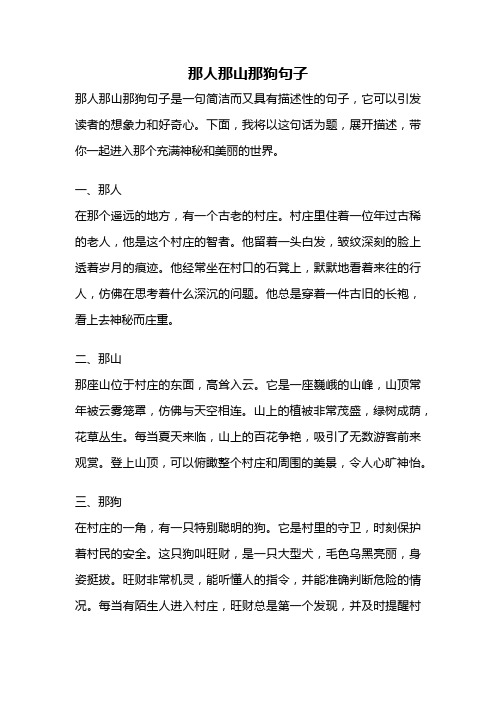 那人那山那狗句子

那人那山那狗句子是一句简洁而又具有描述性的句子，它可以引发读者的想象力和好奇心。下面，我将以这句话为题，展开描述，带你一起进入那个充满神秘和美丽的世界。

一、那人

在那个遥远的地方，有一个古老的村庄。村庄里住着一位年过古稀的老人，他是这个村庄的智者。他留着一头白发，皱纹深刻的脸上透着岁月的痕迹。他经常坐在村口的石凳上，默默地看着来往的行人，仿佛在思考着什么深沉的问题。他总是穿着一件古旧的长袍，看上去神秘而庄重。

二、那山

那座山位于村庄的东面，高耸入云。它是一座巍峨的山峰，山顶常年被云雾笼罩，仿佛与天空相连。山上的植被非常茂盛，绿树成荫，花草丛生。每当夏天来临，山上的百花争艳，吸引了无数游客前来观赏。登上山顶，可以俯瞰整个村庄和周围的美景，令人心旷神怡。

三、那狗

在村庄的一角，有一只特别聪明的狗。它是村里的守卫，时刻保护着村民的安全。这只狗叫旺财，是一只大型犬，毛色乌黑亮丽，身姿挺拔。旺财非常机灵，能听懂人的指令，并能准确判断危险的情况。每当有陌生人进入村庄，旺财总是第一个发现，并及时提醒村